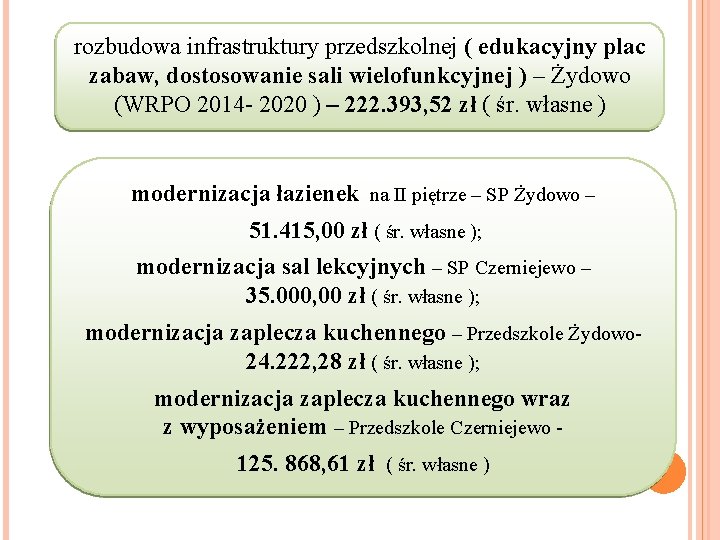 rozbudowa infrastruktury przedszkolnej ( edukacyjny plac zabaw, dostosowanie sali wielofunkcyjnej ) – Żydowo (WRPO 2014- 2020 ) – 222.393,52 zł ( śr. własne )

modernizacja łazienek na II piętrze – SP Żydowo – 51.415,00 zł ( śr. własne );

modernizacja sal lekcyjnych – SP Czerniejewo – 35.000,00 zł ( śr. własne );

modernizacja zaplecza kuchennego – Przedszkole Żydowo- 24.222,28 zł ( śr. własne );

modernizacja zaplecza kuchennego wraz z wyposażeniem – Przedszkole Czerniejewo - 125. 868,61 zł ( śr. własne )